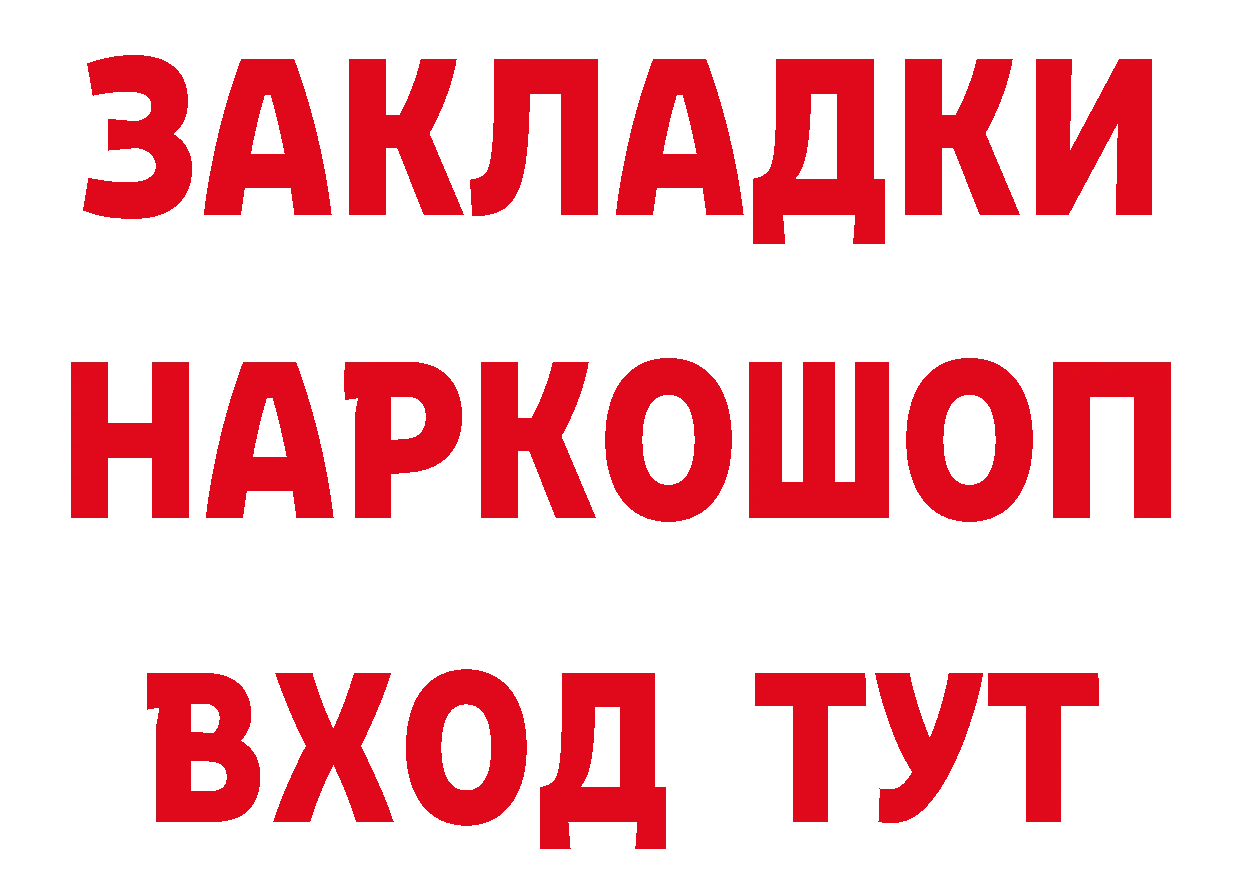 ЗАКЛАДКИ
НАРКОШОП
ВХОД ТУТ